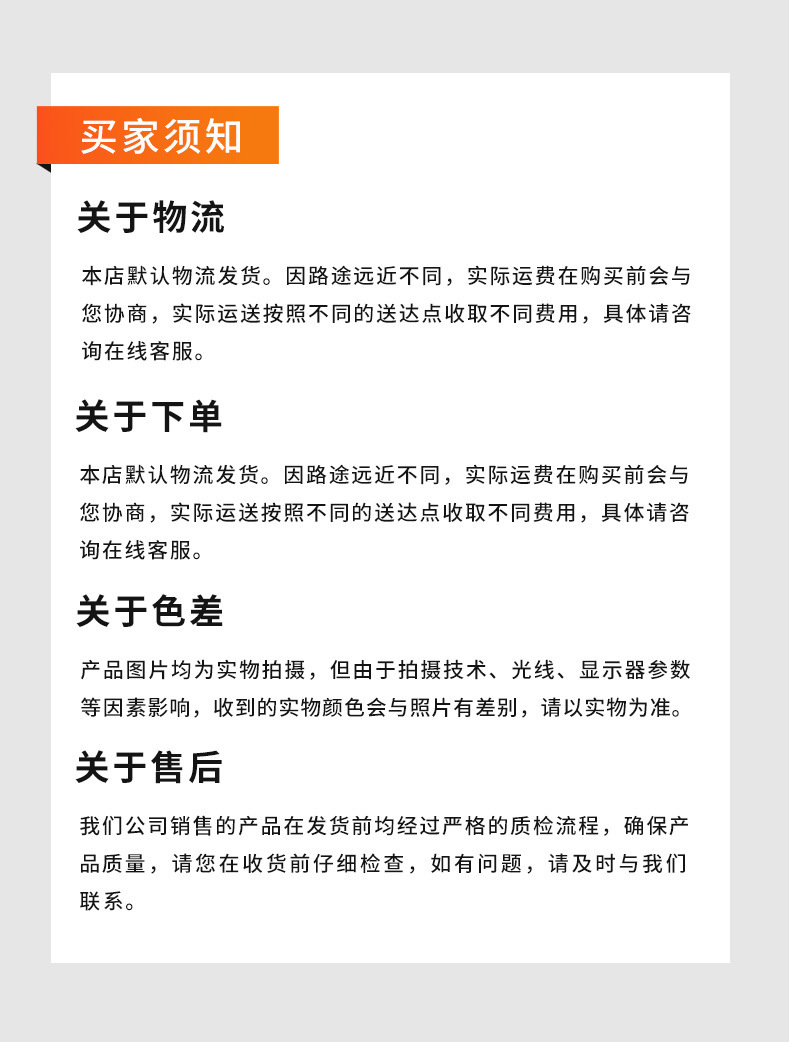 买家须知

关于物流

本店默认物流发货。因路途远近不同，实际运费在购买前会与您协商，实际运送按照不同的送达点收取不同费用，具体请咨询在线客服。

关于下单

本店默认物流发货。因路途远近不同，实际运费在购买前会与您协商，实际运送按照不同的送达点收取不同费用，具体请咨询在线客服。

关于色差

产品图片均为实物拍摄，但由于拍摄技术、光线、显示器参数等因素影响，收到的实物颜色会与照片有差别，请以实物为准。

关于售后

我们公司销售的产品在发货前均经过严格的质检流程，确保产品质量，请您在收货前仔细检查，如有问题，请及时与我们联系。